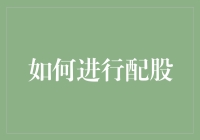 如何进行配股